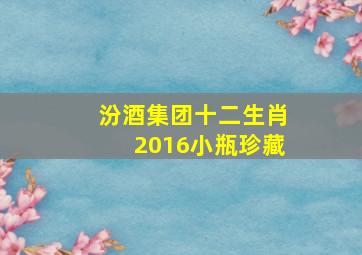 汾酒集团十二生肖
2016小瓶珍藏